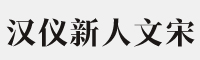 汉仪新人文宋